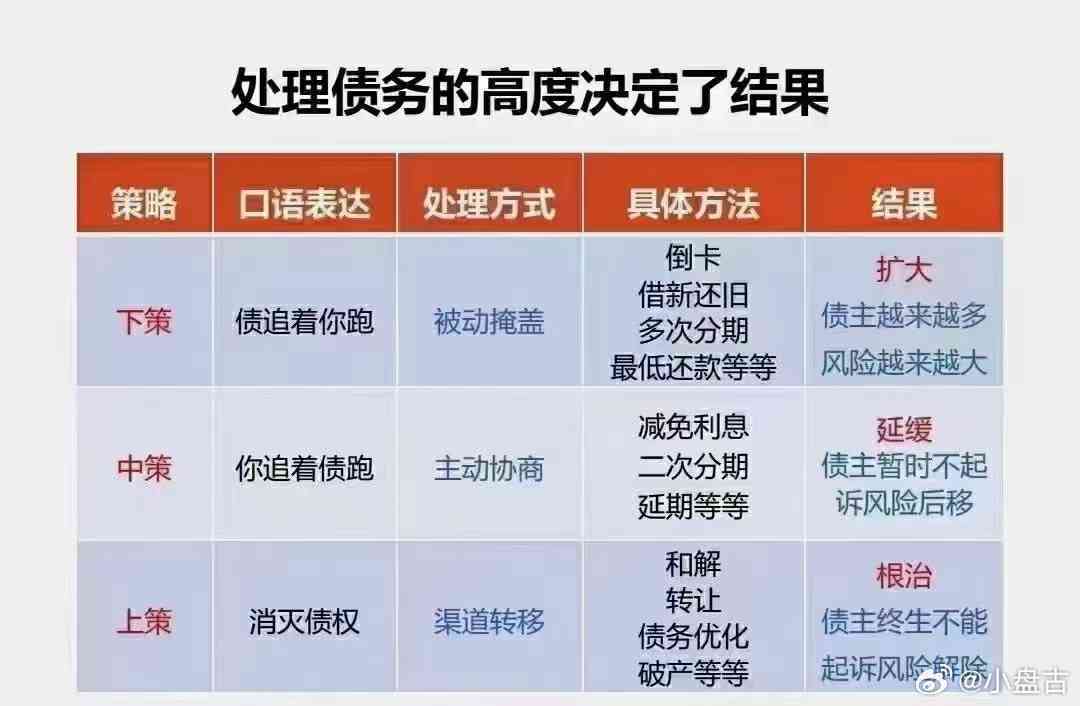 处理债务的高度决定了结果

| 策略 | 口语表达 | 处理方式 | 具体方法 | 结果 |
|---|---|---|---|---|
| 下策 | 债追着你跑 | 被动掩盖 | 倒卡 借新还旧 多次分期 最低还款等等 | 扩大 债主越来越多 风险越来越大 |
| 中策 | 你追着债跑 | 主动协商 | 减免利息 二次分期 延期等等 | 延缓 债主暂时不起诉风险后移 |
| 上策 | 消灭债权 | 渠道转移 | 和解 转让 债务优化 破产等等 | 根治 债主终生不能起诉风险解除 |

@小盘古